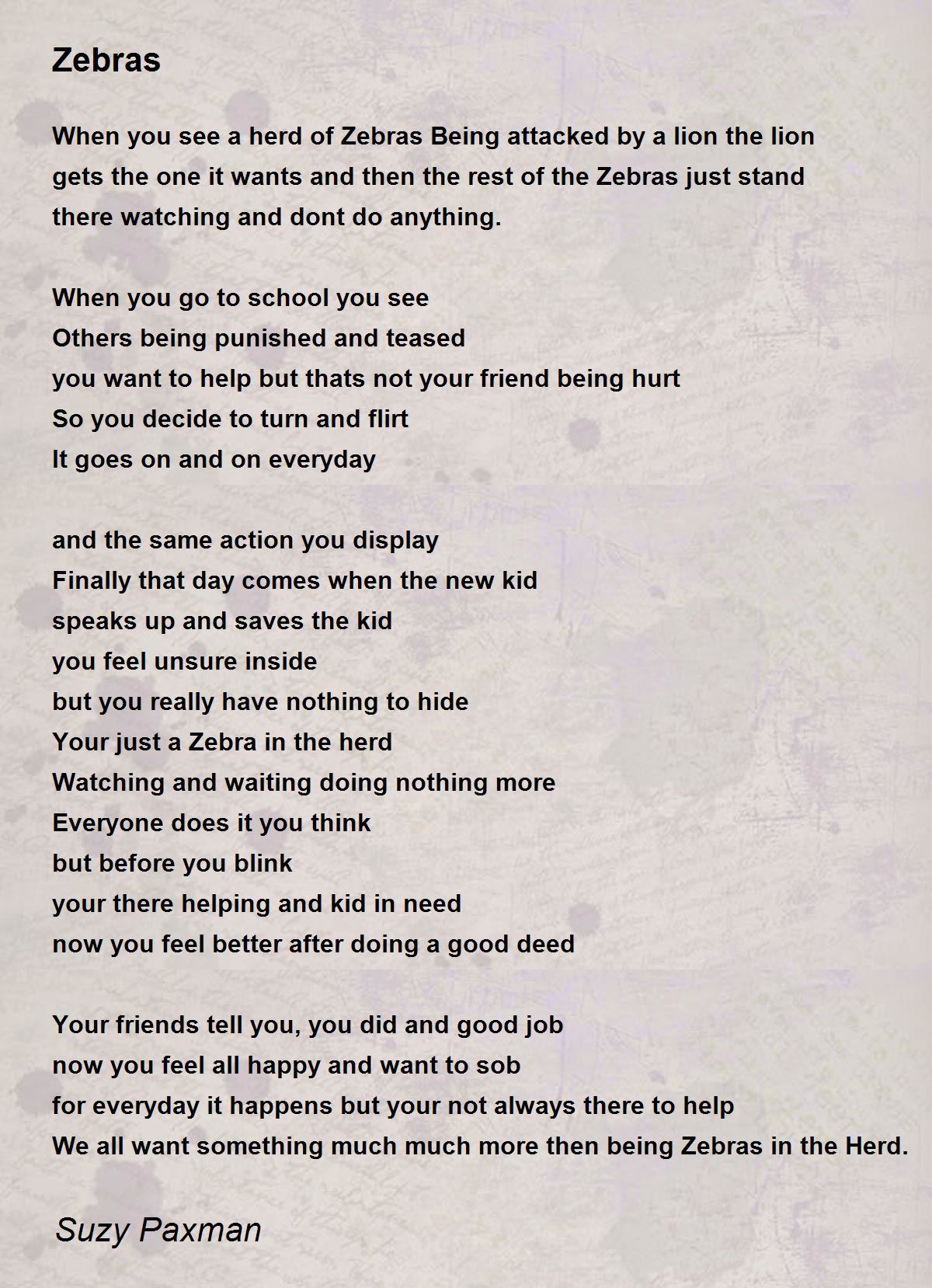 Zebras

When you see a herd of Zebras Being attacked by a lion the lion gets the one it wants and then the rest of the Zebras just stand there watching and dont do anything.

When you go to school you see
Others being punished and teased
you want to help but thats not your friend being hurt
So you decide to turn and flirt
It goes on and on everyday

and the same action you display
Finally that day comes when the new kid
speaks up and saves the kid
you feel unsure inside
but you really have nothing to hide
Your just a Zebra in the herd
Watching and waiting doing nothing more
Everyone does it you think
but before you blink
your there helping and kid in need
now you feel better after doing a good deed

Your friends tell you, you did and good job
now you feel all happy and want to sob
for everyday it happens but your not always there to help
We all want something much much more then being Zebras in the Herd.

Suzy Paxman